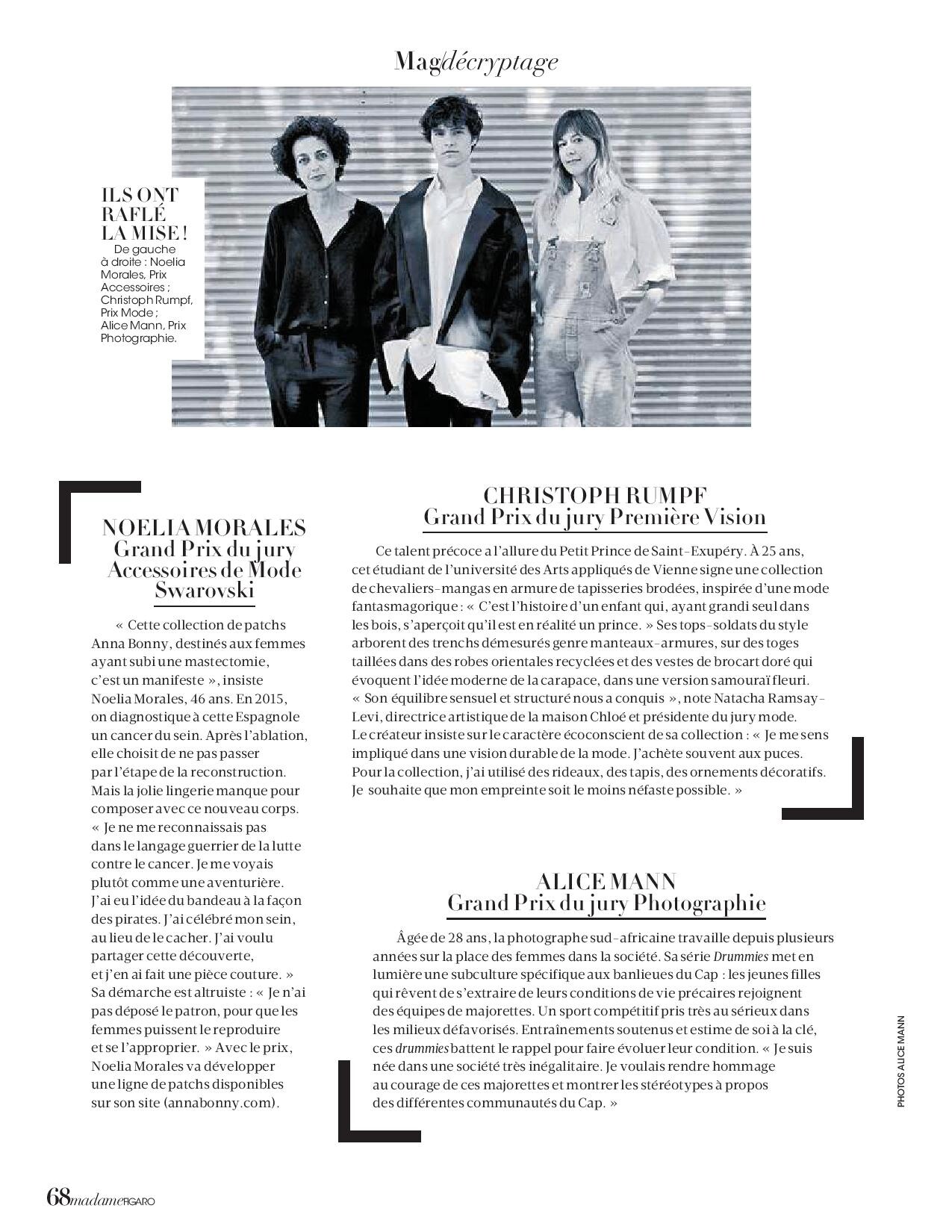 Mag/décryptage

ILS ONT RAFLÉ LA MISE !
De gauche à droite : Noelia Morales, Prix Accessoires ; Christoph Rumpf, Prix Mode ; Alice Mann, Prix Photographie.

NOELIA MORALES
Grand Prix du jury Accessoires de Mode Swarovski

« Cette collection de patchs Anna Bonny, destinés aux femmes ayant subi une mastectomie, c'est un manifeste », insiste Noelia Morales, 46 ans. En 2015, on diagnostique à cette Espagnole un cancer du sein. Après l'ablation, elle choisit de ne pas passer par l'étape de la reconstruction. Mais la jolie lingerie manque pour composer avec ce nouveau corps. « Je ne me reconnaissais pas dans le langage guerrier de la lutte contre le cancer. Je me voyais plutôt comme une aventurière. J'ai eu l'idée du bandeau à la façon des pirates. J'ai célébré mon sein, au lieu de le cacher. J'ai voulu partager cette découverte, et j'en ai fait une pièce couture. » Sa démarche est altruiste : « Je n'ai pas déposé le patron, pour que les femmes puissent le reproduire et se l'approprier. » Avec le prix, Noelia Morales va développer une ligne de patchs disponibles sur son site (annabonny.com).

CHRISTOPH RUMPF
Grand Prix du jury Première Vision

Ce talent précoce a l'allure du Petit Prince de Saint-Exupéry. À 25 ans, cet étudiant de l'université des Arts appliqués de Vienne signe une collection de chevaliers-mangas en armure de tapisseries brodées, inspirée d'une mode fantasmagorique : « C'est l'histoire d'un enfant qui, ayant grandi seul dans les bois, s'aperçoit qu'il est en réalité un prince. » Ses tops-soldats du style arborent des trenchs démesurés genre manteaux-armures, sur des toges taillées dans des robes orientales recyclées et des vestes de brocart doré qui évoquent l'idée moderne de la carapace, dans une version samouraï fleuri. « Son équilibre sensuel et structuré nous a conquis », note Natacha Ramsay-Levi, directrice artistique de la maison Chloé et présidente du jury mode. Le créateur insiste sur le caractère écoconscient de sa collection : « Je me sens impliqué dans une vision durable de la mode. J'achète souvent aux puces. Pour la collection, j'ai utilisé des rideaux, des tapis, des ornements décoratifs. Je souhaite que mon empreinte soit le moins néfaste possible. »

ALICE MANN
Grand Prix du jury Photographie

Âgée de 28 ans, la photographe sud-africaine travaille depuis plusieurs années sur la place des femmes dans la société. Sa série Drummies met en lumière une subculture spécifique aux banlieues du Cap : les jeunes filles qui rêvent de s'extraire de leurs conditions de vie précaires rejoignent des équipes de majorettes. Un sport compétitif pris très au sérieux dans les milieux défavorisés. Entraînements soutenus et estime de soi à la clé, ces drummies battent le rappel pour faire évoluer leur condition. « Je suis née dans une société très inégalitaire. Je voulais rendre hommage au courage de ces majorettes et montrer les stéréotypes à propos des différentes communautés du Cap. »

PHOTOS ALICE MANN

68 madame FIGARO